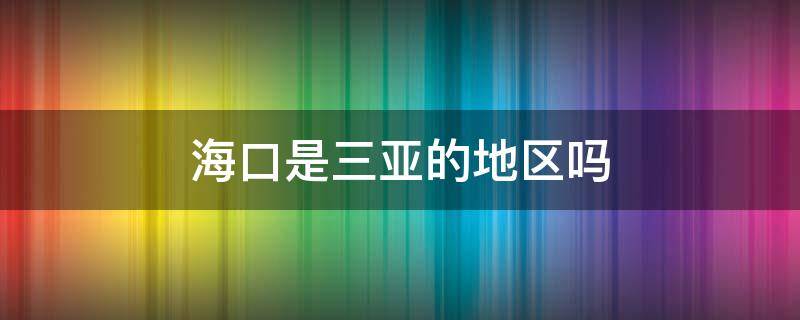 海口是三亚的地区吗